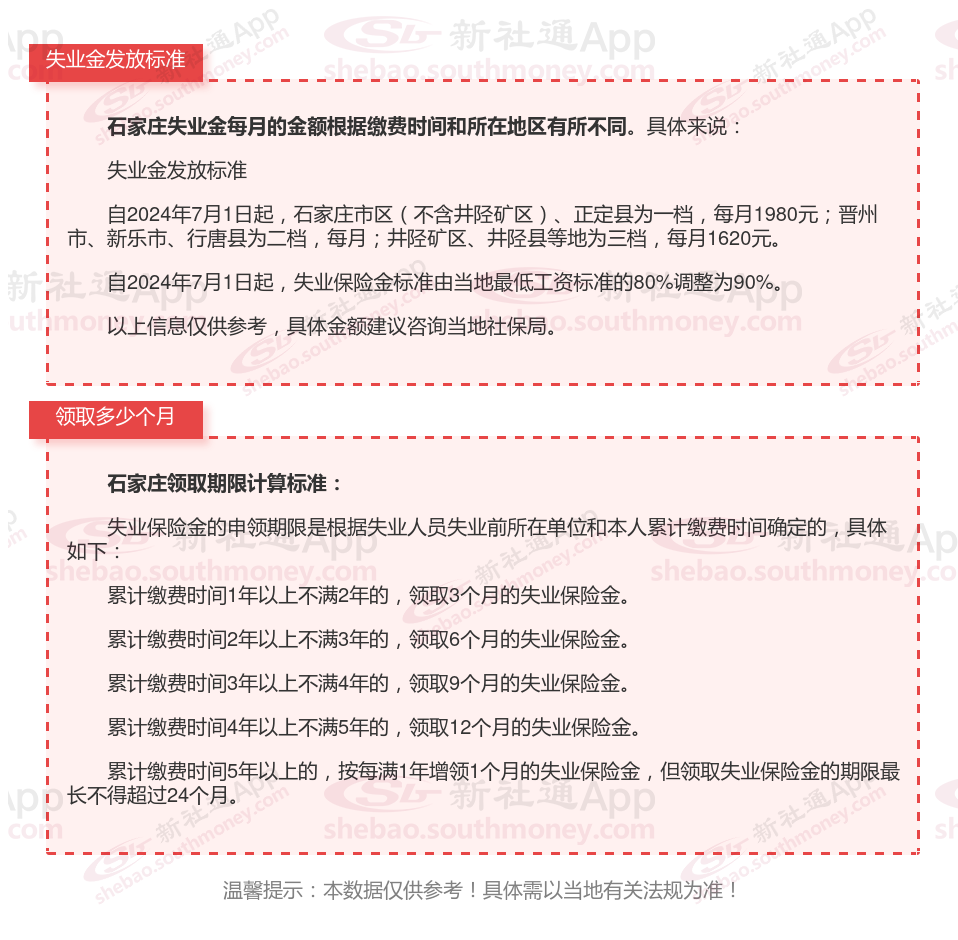 失业金发放标准

石家庄失业金每月的金额根据缴费时间和所在地区有所不同。具体来说：

失业金发放标准

自2024年7月1日起，石家庄市区（不含井陉矿区）、正定县为一档，每月1980元；晋州市、新乐市、行唐县为二档，每月；井陉矿区、井陉县等地为三档，每月1620元。

自2024年7月1日起，失业保险金标准由当地最低工资标准的80%调整为90%。

以上信息仅供参考，具体金额建议咨询当地社保局。

领取多少个月

石家庄领取期限计算标准：

失业保险金的申领期限是根据失业人员失业前所在单位和本人累计缴费时间确定的，具体如下：

累计缴费时间1年以上不满2年的，领取3个月的失业保险金。

累计缴费时间2年以上不满3年的，领取6个月的失业保险金。

累计缴费时间3年以上不满4年的，领取9个月的失业保险金。

累计缴费时间4年以上不满5年的，领取12个月的失业保险金。

累计缴费时间5年以上的，按每满1年增领1个月的失业保险金，但领取失业保险金的期限最长不得超过24个月。

温馨提示：本数据仅供参考！具体需以当地有关法规为准！

新社通App shebao.southmoney.com